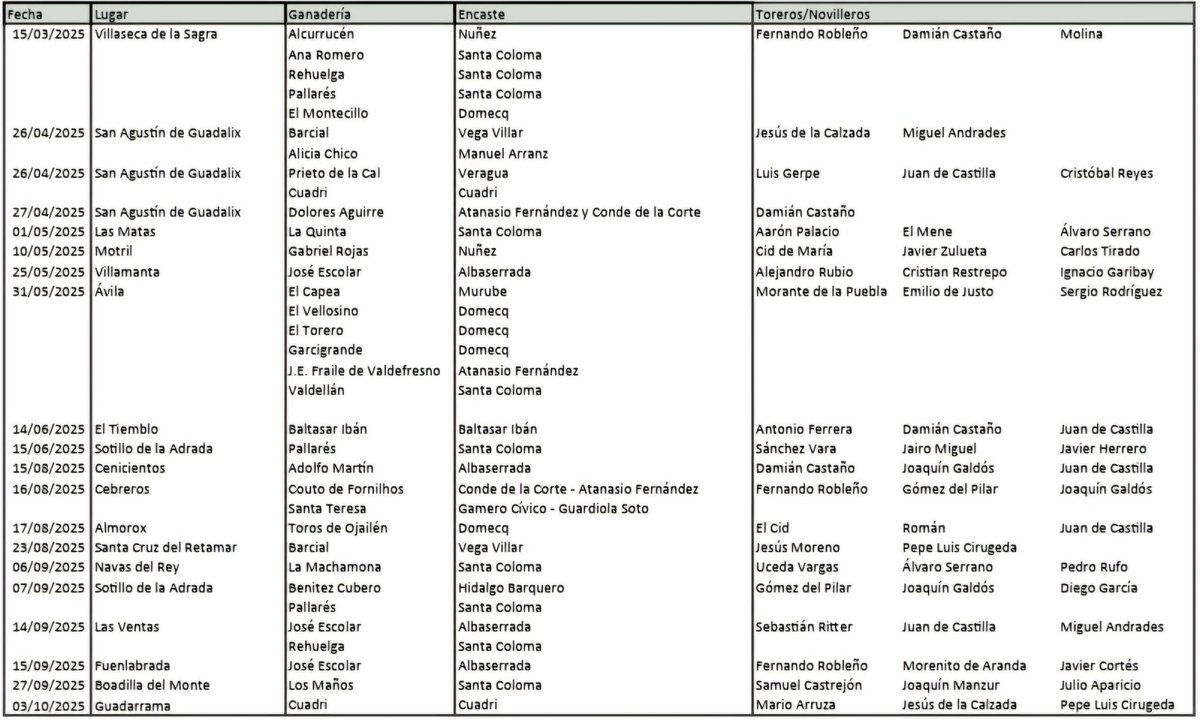 | Fecha | Lugar | Ganadería | Encaste | Toreros/Novilleros | | |
|---|---|---|---|---|---|---|
| 15/03/2025 | Villaseca de la Sagra | Alcurrucén | Nuñez | Fernando Robleño | Damián Castaño | Molina |
| | | Ana Romero | Santa Coloma | | | |
| | | Rehuelga | Santa Coloma | | | |
| | | Pallarés | Santa Coloma | | | |
| | | El Montecillo | Domecq | | | |
| 26/04/2025 | San Agustín de Guadalix | Barcial | Vega Villar | Jesús de la Calzada | Miguel Andrades | |
| | | Alicia Chico | Manuel Arranz | | | |
| 26/04/2025 | San Agustín de Guadalix | Prieto de la Cal | Veragua | Luis Gerpe | Juan de Castilla | Cristóbal Reyes |
| | | Cuadri | Cuadri | | | |
| 27/04/2025 | San Agustín de Guadalix | Dolores Aguirre | Atanasio Fernández y Conde de la Corte | Damián Castaño | | |
| 01/05/2025 | Las Matas | La Quinta | Santa Coloma | Aarón Palacio | El Mene | Álvaro Serrano |
| 10/05/2025 | Motril | Gabriel Rojas | Nuñez | Cid de María | Javier Zulueta | Carlos Tirado |
| 25/05/2025 | Villamanta | José Escolar | Albaserrada | Alejandro Rubio | Cristian Restrepo | Ignacio Garibay |
| 31/05/2025 | Ávila | El Capea | Murube | Morante de la Puebla | Emilio de Justo | Sergio Rodríguez |
| | | El Vellosino | Domecq | | | |
| | | El Torero | Domecq | | | |
| | | Garcigrande | Domecq | | | |
| | | J.E. Fraile de Valdefresno | Atanasio Fernández | | | |
| | | Valdellán | Santa Coloma | | | |
| 14/06/2025 | El Tiemblo | Baltasar Ibán | Baltasar Ibán | Antonio Ferrera | Damián Castaño | Juan de Castilla |
| 15/06/2025 | Sotillo de la Adrada | Pallarés | Santa Coloma | Sánchez Vara | Jairo Miguel | Javier Herrero |
| 15/08/2025 | Cenicientos | Adolfo Martín | Albaserrada | Damián Castaño | Joaquín Galdós | Juan de Castilla |
| 16/08/2025 | Cebreros | Couto de Fornilhos | Conde de la Corte - Atanasio Fernández | Fernando Robleño | Gómez del Pilar | Joaquín Galdós |
| | | Santa Teresa | Gamero Cívico - Guardiola Soto | | | |
| 17/08/2025 | Almorox | Toros de Ojailén | Domecq | El Cid | Román | Juan de Castilla |
| 23/08/2025 | Santa Cruz del Retamar | Barcial | Vega Villar | Jesús Moreno | Pepe Luis Cirugeda | |
| 06/09/2025 | Navas del Rey | La Machamona | Santa Coloma | Uceda Vargas | Álvaro Serrano | Pedro Rufo |
| 07/09/2025 | Sotillo de la Adrada | Benitez Cubero | Hidalgo Barquero | Gómez del Pilar | Joaquín Galdós | Diego García |
| | | Pallarés | Santa Coloma | | | |
| 14/09/2025 | Las Ventas | José Escolar | Albaserrada | Sebastián Ritter | Juan de Castilla | Miguel Andrades |
| | | Rehuelga | Santa Coloma | | | |
| 15/09/2025 | Fuenlabrada | José Escolar | Albaserrada | Fernando Robleño | Morenito de Aranda | Javier Cortés |
| 27/09/2025 | Boadilla del Monte | Los Maños | Santa Coloma | Samuel Castrejón | Joaquín Manzur | Julio Aparicio |
| 03/10/2025 | Guadarrama | Cuadri | Cuadri | Mario Arruza | Jesús de la Calzada | Pepe Luis Cirugeda |